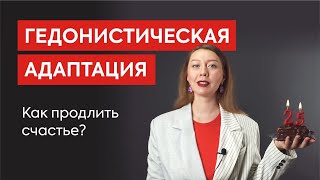 ГЕДОНИСТИЧЕСКАЯ АДАПТАЦИЯ

Как продлить счастье?

25